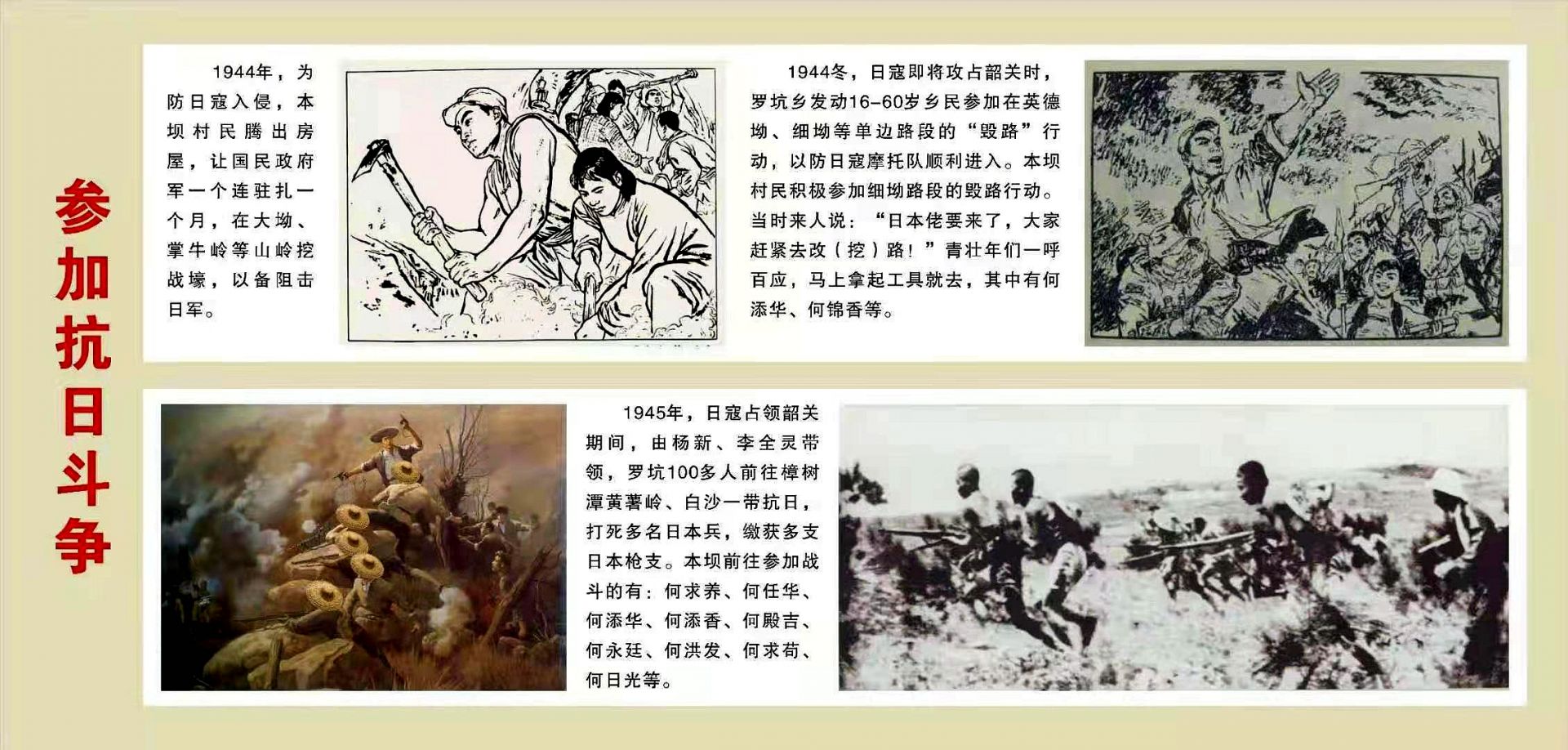 参加抗日斗争

1944年，为防日寇入侵，本坝村民腾出房屋，让国民政府军一个连驻扎一个月，在大坳、掌牛岭等山岭挖战壕，以备阻击日军。

1944冬，日寇即将攻占韶关时，罗坑乡发动16-60岁乡民参加在英德坳、细坳等单边路段的“毁路”行动，以防日寇摩托队顺利进入。本坝村民积极参加细坳路段的毁路行动。当时来人说：“日本佬要来了，大家赶紧去改（挖）路！”青壮年们一呼百应，马上拿起工具就去，其中有何添华、何锦香等。

1945年，日寇占领韶关期间，由杨新、李全灵带领，罗坑100多人前往樟树潭黄薯岭、白沙一带抗日，打死多名日本兵，缴获多支日本枪支。本坝前往参加战斗的有：何求养、何任华、何添华、何添香、何殿吉、何永廷、何洪发、何求苟、何日光等。